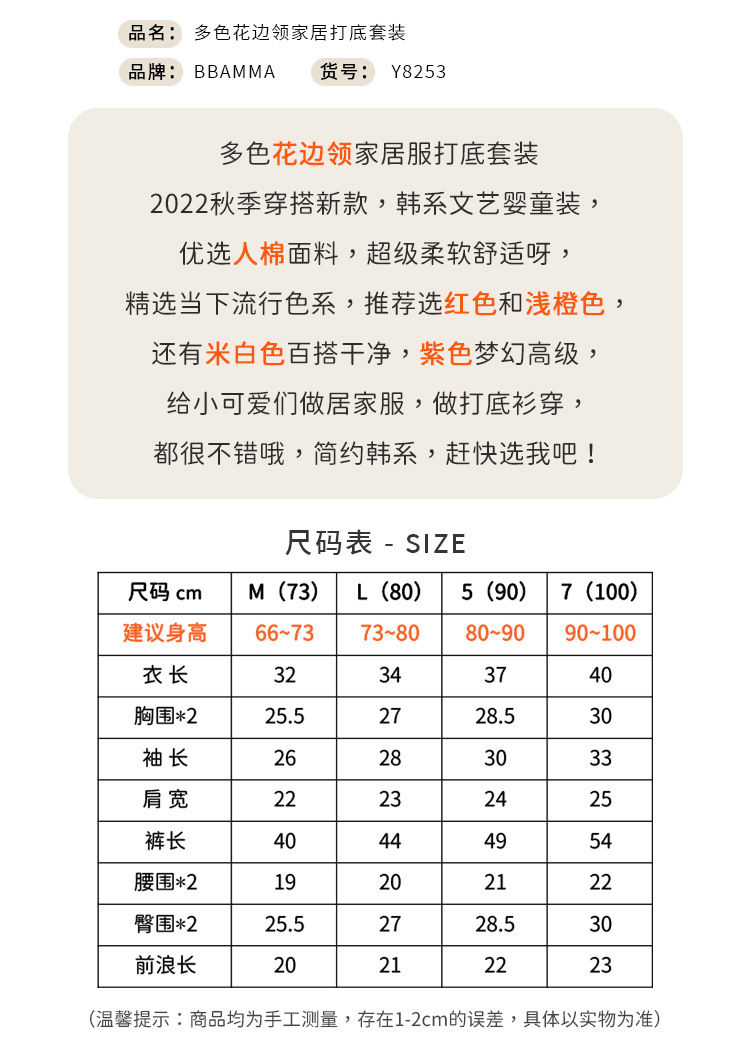 品名： 多色花边领家居打底套装

品牌： BBAMMA 货号： Y8253

多色花边领家居服打底套装
2022秋季穿搭新款，韩系文艺婴童装，
优选人棉面料，超级柔软舒适呀，
精选当下流行色系，推荐选红色和浅橙色，
还有米白色百搭干净，紫色梦幻高级，
给小可爱们做居家服，做打底衫穿，
都很不错哦，简约韩系，赶快选我吧！

尺码表 - SIZE

| 尺码 cm | M（73） | L（80） | 5（90） | 7（100） |
|---|---|---|---|---|
| 建议身高 | 66~73 | 73~80 | 80~90 | 90~100 |
| 衣 长 | 32 | 34 | 37 | 40 |
| 胸围*2 | 25.5 | 27 | 28.5 | 30 |
| 袖 长 | 26 | 28 | 30 | 33 |
| 肩 宽 | 22 | 23 | 24 | 25 |
| 裤长 | 40 | 44 | 49 | 54 |
| 腰围*2 | 19 | 20 | 21 | 22 |
| 臀围*2 | 25.5 | 27 | 28.5 | 30 |
| 前浪长 | 20 | 21 | 22 | 23 |

（温馨提示：商品均为手工测量，存在1-2cm的误差，具体以实物为准）